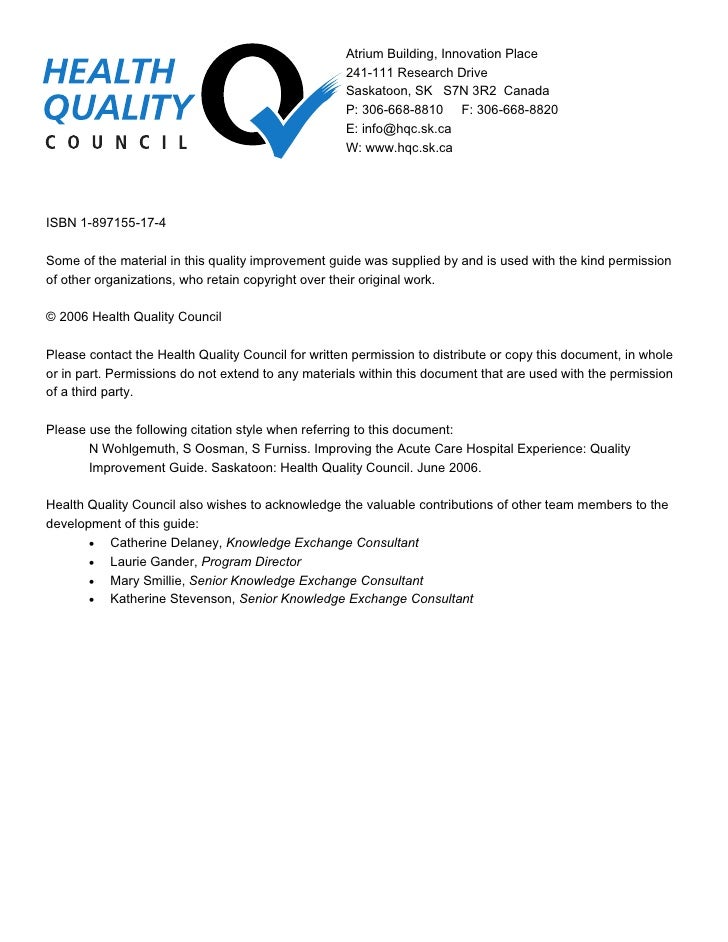 HEALTH QUALITY COUNCIL

Atrium Building, Innovation Place
241-111 Research Drive
Saskatoon, SK S7N 3R2 Canada
P: 306-668-8810 F: 306-668-8820
E: info@hqc.sk.ca
W: www.hqc.sk.ca

ISBN 1-897155-17-4

Some of the material in this quality improvement guide was supplied by and is used with the kind permission of other organizations, who retain copyright over their original work.

© 2006 Health Quality Council

Please contact the Health Quality Council for written permission to distribute or copy this document, in whole or in part. Permissions do not extend to any materials within this document that are used with the permission of a third party.

Please use the following citation style when referring to this document:
N Wohlgemuth, S Oosman, S Furniss. Improving the Acute Care Hospital Experience: Quality Improvement Guide. Saskatoon: Health Quality Council. June 2006.

Health Quality Council also wishes to acknowledge the valuable contributions of other team members to the development of this guide:
• Catherine Delaney, Knowledge Exchange Consultant
• Laurie Gander, Program Director
• Mary Smillie, Senior Knowledge Exchange Consultant
• Katherine Stevenson, Senior Knowledge Exchange Consultant